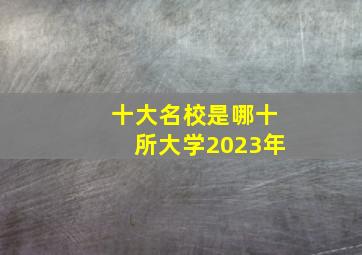 十大名校是哪十所大学2023年